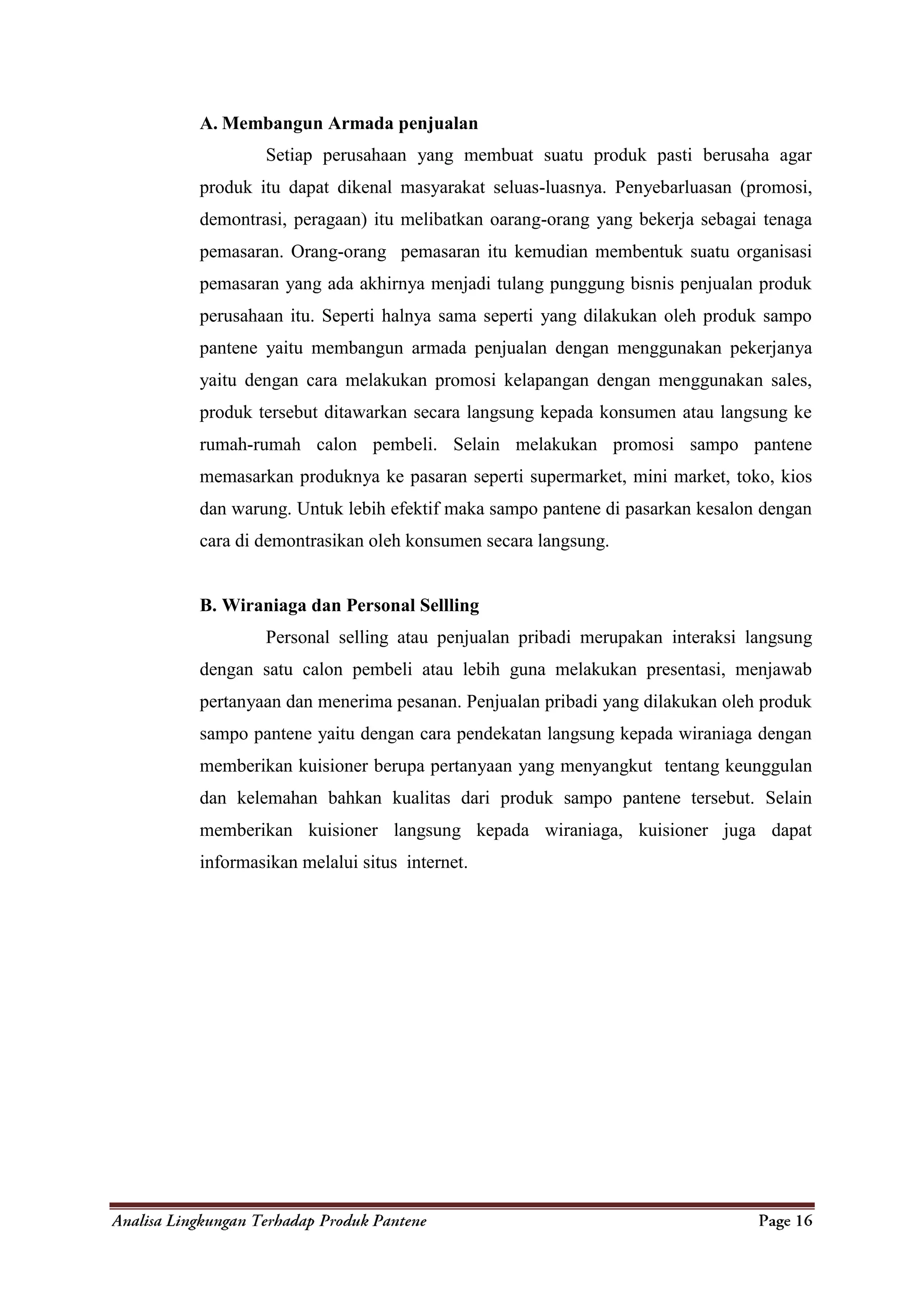 A. Membangun Armada penjualan

Setiap perusahaan yang membuat suatu produk pasti berusaha agar produk itu dapat dikenal masyarakat seluas-luasnya. Penyebarluasan (promosi, demontrasi, peragaan) itu melibatkan oarang-orang yang bekerja sebagai tenaga pemasaran. Orang-orang pemasaran itu kemudian membentuk suatu organisasi pemasaran yang ada akhirnya menjadi tulang punggung bisnis penjualan produk perusahaan itu. Seperti halnya sama seperti yang dilakukan oleh produk sampo pantene yaitu membangun armada penjualan dengan menggunakan pekerjanya yaitu dengan cara melakukan promosi kelapangan dengan menggunakan sales, produk tersebut ditawarkan secara langsung kepada konsumen atau langsung ke rumah-rumah calon pembeli. Selain melakukan promosi sampo pantene memasarkan produknya ke pasaran seperti supermarket, mini market, toko, kios dan warung. Untuk lebih efektif maka sampo pantene di pasarkan kesalon dengan cara di demontrasikan oleh konsumen secara langsung.

B. Wiraniaga dan Personal Sellling

Personal selling atau penjualan pribadi merupakan interaksi langsung dengan satu calon pembeli atau lebih guna melakukan presentasi, menjawab pertanyaan dan menerima pesanan. Penjualan pribadi yang dilakukan oleh produk sampo pantene yaitu dengan cara pendekatan langsung kepada wiraniaga dengan memberikan kuisioner berupa pertanyaan yang menyangkut tentang keunggulan dan kelemahan bahkan kualitas dari produk sampo pantene tersebut. Selain memberikan kuisioner langsung kepada wiraniaga, kuisioner juga dapat informasikan melalui situs internet.

Analisa Lingkungan Terhadap Produk Pantene Page 16